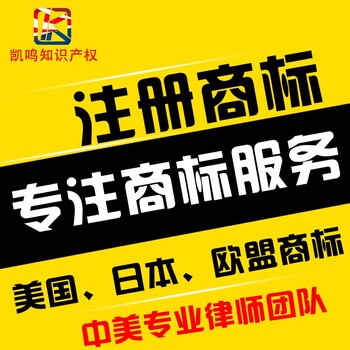 凯鸣知识产权

注册商标

专注商标服务

美国、日本、欧盟商标

中美专业律师团队